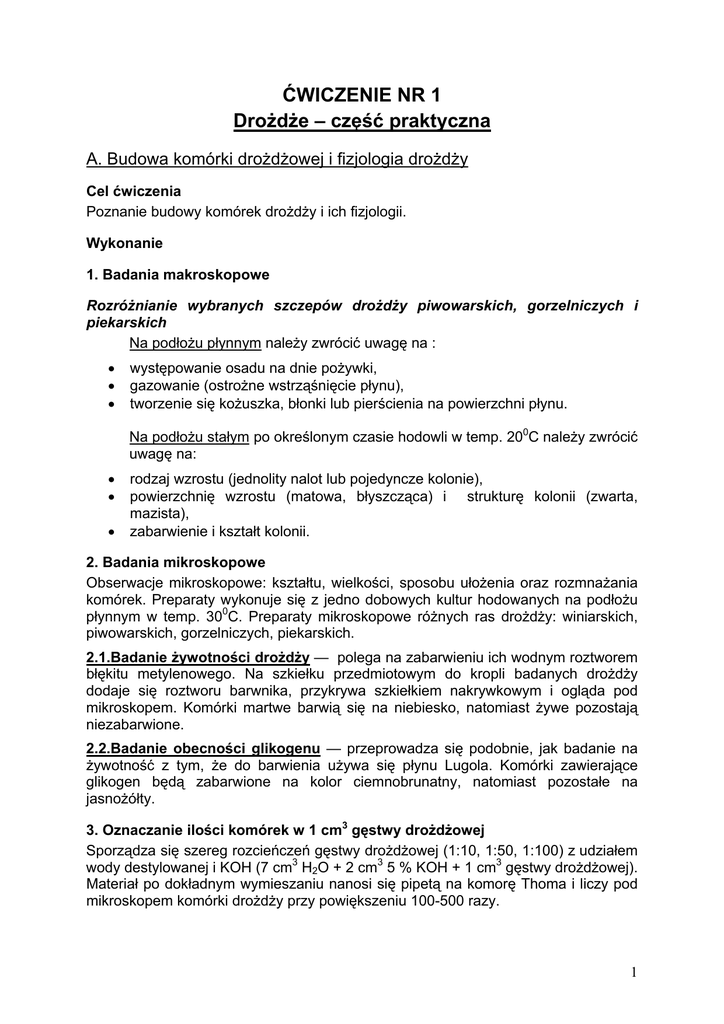 ĆWICZENIE NR 1
Drożdże – część praktyczna

A. Budowa komórki drożdżowej i fizjologia drożdży

Cel ćwiczenia
Poznanie budowy komórek drożdży i ich fizjologii.

Wykonanie

1. Badania makroskopowe

Rozróżnianie wybranych szczepów drożdży piwowarskich, gorzelniczych i piekarskich

Na podłożu płynnym należy zwrócić uwagę na :

• występowanie osadu na dnie pożywki,
• gazowanie (ostrożne wstrząśnięcie płynu),
• tworzenie się kożuszka, błonki lub pierścienia na powierzchni płynu.

Na podłożu stałym po określonym czasie hodowli w temp. $20^0$C należy zwrócić uwagę na:

• rodzaj wzrostu (jednolity nalot lub pojedyncze kolonie),
• powierzchnię wzrostu (matowa, błyszcząca) i strukturę kolonii (zwarta, mazista),
• zabarwienie i kształt kolonii.

2. Badania mikroskopowe
Obserwacje mikroskopowe: kształtu, wielkości, sposobu ułożenia oraz rozmnażania komórek. Preparaty wykonuje się z jedno dobowych kultur hodowanych na podłożu płynnym w temp. $30^0$C. Preparaty mikroskopowe różnych ras drożdży: winiarskich, piwowarskich, gorzelniczych, piekarskich.

2.1.Badanie żywotności drożdży — polega na zabarwieniu ich wodnym roztworem błękitu metylenowego. Na szkiełku przedmiotowym do kropli badanych drożdży dodaje się roztworu barwnika, przykrywa szkiełkiem nakrywkowym i ogląda pod mikroskopem. Komórki martwe barwią się na niebiesko, natomiast żywe pozostają niezabarwione.

2.2.Badanie obecności glikogenu — przeprowadza się podobnie, jak badanie na żywotność z tym, że do barwienia używa się płynu Lugola. Komórki zawierające glikogen będą zabarwione na kolor ciemnobrunatny, natomiast pozostałe na jasnożółty.

3. Oznaczanie ilości komórek w 1 $cm^3$ gęstwy drożdżowej
Sporządza się szereg rozcieńczeń gęstwy drożdżowej (1:10, 1:50, 1:100) z udziałem wody destylowanej i KOH (7 $cm^3$ $H_2O$ + 2 $cm^3$ 5 % KOH + 1 $cm^3$ gęstwy drożdżowej). Materiał po dokładnym wymieszaniu nanosi się pipetą na komorę Thoma i liczy pod mikroskopem komórki drożdży przy powiększeniu 100-500 razy.

1